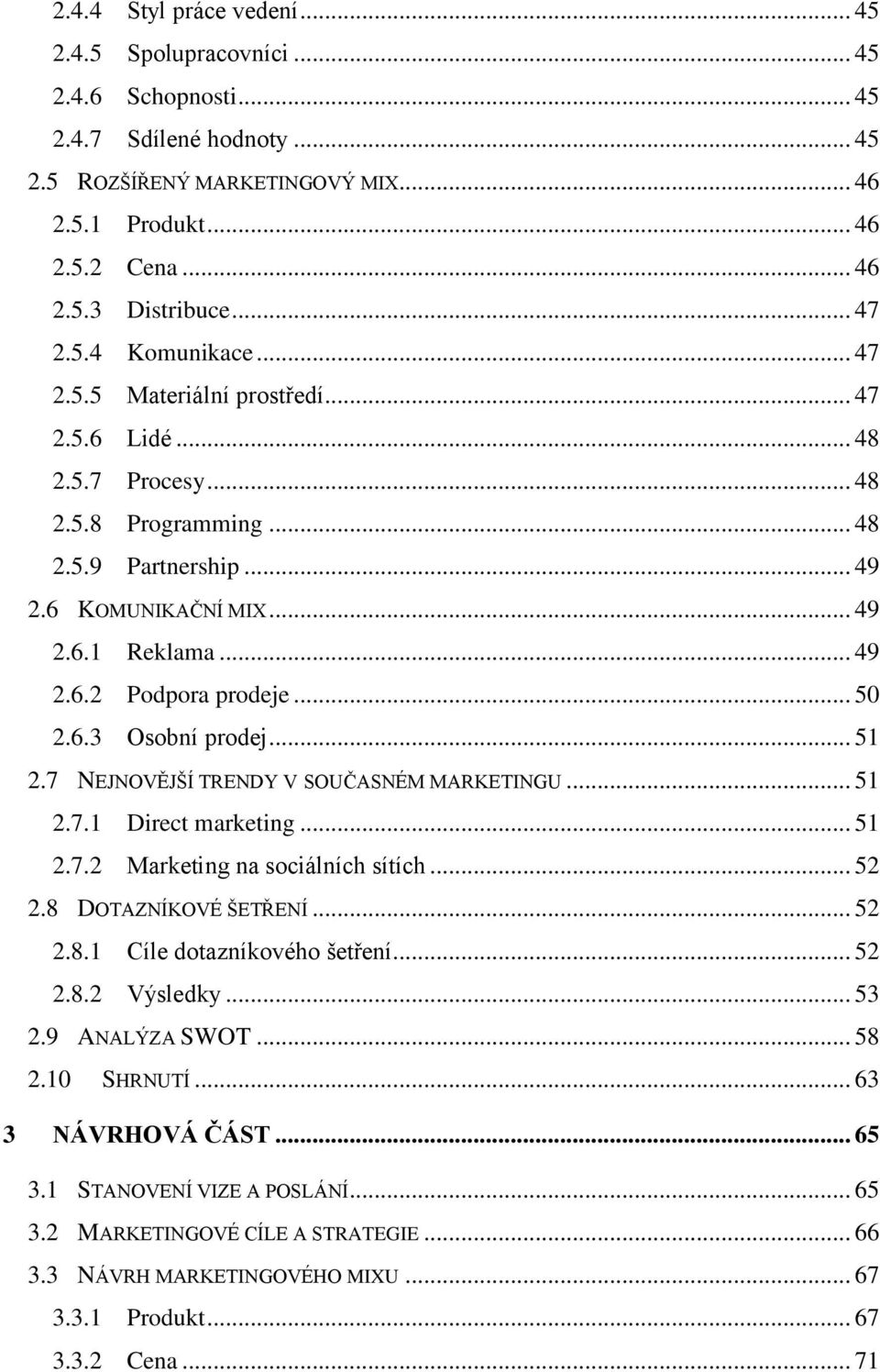 2.4.4 Styl práce vedení ... 45
2.4.5 Spolupracovníci ... 45
2.4.6 Schopnosti ... 45
2.4.7 Sdílené hodnoty ... 45
2.5 ROZŠÍŘENÝ MARKETINGOVÝ MIX ... 46
2.5.1 Produkt ... 46
2.5.2 Cena ... 46
2.5.3 Distribuce ... 47
2.5.4 Komunikace ... 47
2.5.5 Materiální prostředí ... 47
2.5.6 Lidé ... 48
2.5.7 Procesy ... 48
2.5.8 Programming ... 48
2.5.9 Partnership ... 49
2.6 KOMUNIKAČNÍ MIX ... 49
2.6.1 Reklama ... 49
2.6.2 Podpora prodeje ... 50
2.6.3 Osobní prodej ... 51
2.7 NEJNOVĚJŠÍ TRENDY V SOUČASNÉM MARKETINGU ... 51
2.7.1 Direct marketing ... 51
2.7.2 Marketing na sociálních sítích ... 52
2.8 DOTAZNÍKOVÉ ŠETŘENÍ ... 52
2.8.1 Cíle dotazníkového šetření ... 52
2.8.2 Výsledky ... 53
2.9 ANALÝZA SWOT ... 58
2.10 SHRNUTÍ ... 63
3 NÁVRHOVÁ ČÁST ... 65
3.1 STANOVENÍ VIZE A POSLÁNÍ ... 65
3.2 MARKETINGOVÉ CÍLE A STRATEGIE ... 66
3.3 NÁVRH MARKETINGOVÉHO MIXU ... 67
3.3.1 Produkt ... 67
3.3.2 Cena ... 71